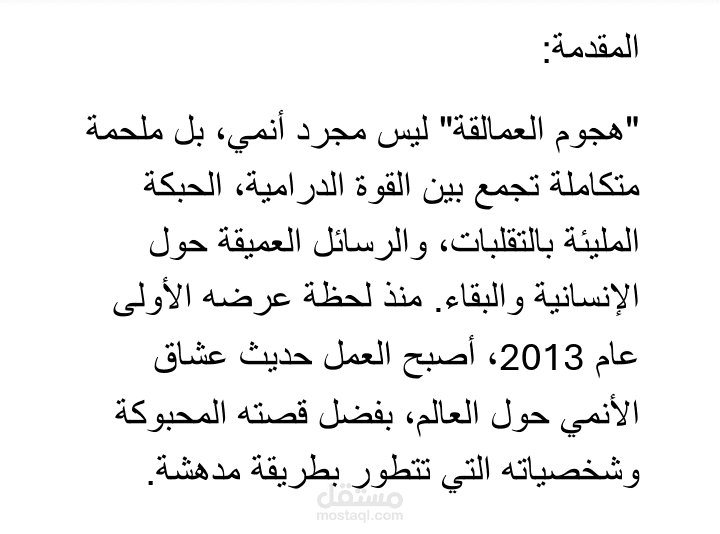 المقدمة:

"هجوم العمالقة" ليس مجرد أنمي، بل ملحمة متكاملة تجمع بين القوة الدرامية، الحبكة المليئة بالتقلبات، والرسائل العميقة حول الإنسانية والبقاء. منذ لحظة عرضه الأولى عام 2013، أصبح العمل حديث عشاق الأنمي حول العالم، بفضل قصته المحبوكة وشخصياته التي تتطور بطريقة مدهشة.

مستقل
mostaql.com